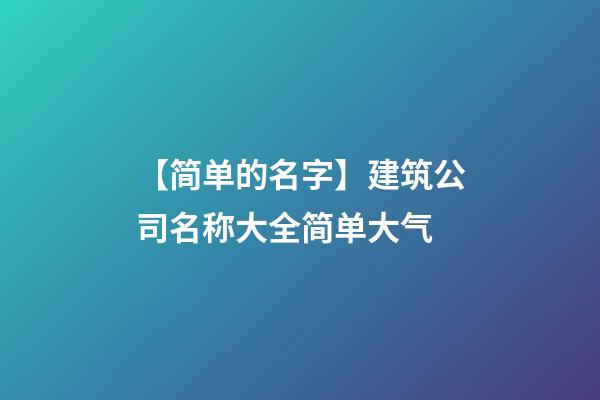 【简单的名字】建筑公司名称大全简单大气